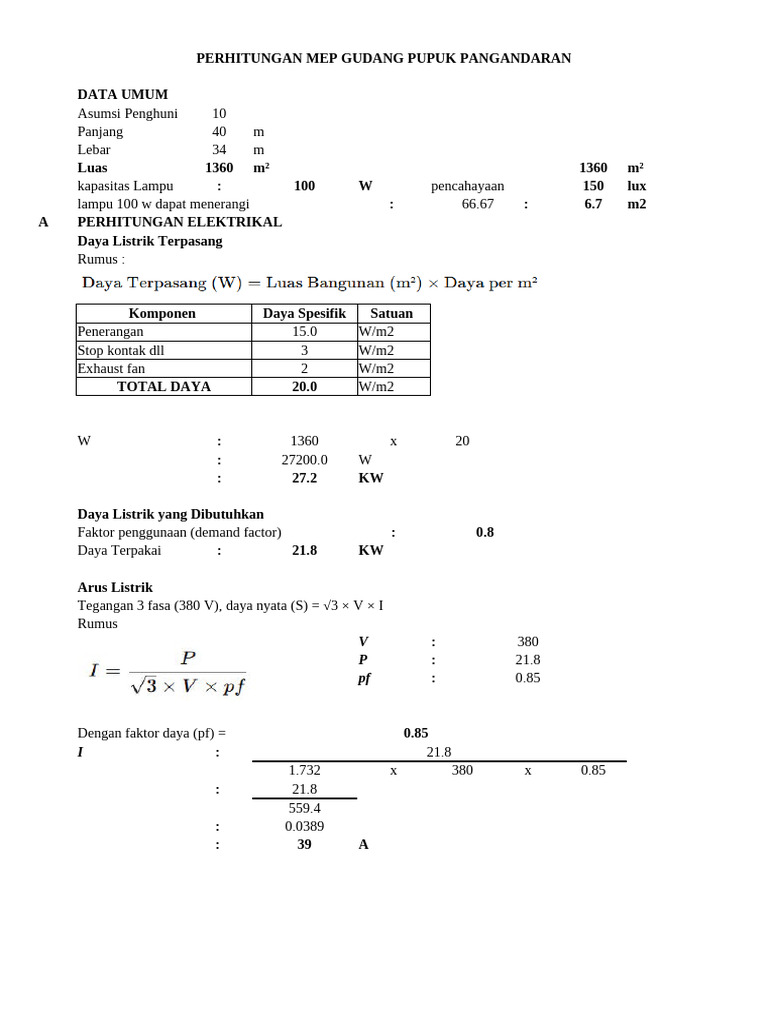 PERHITUNGAN MEP GUDANG PUPUK PANGANDARAN

DATA UMUM
Asumsi Penghuni 10
Panjang 40 m
Lebar 34 m
Luas 1360 m² 1360 m²
kapasitas Lampu : 100 W pencahayaan 150 lux
lampu 100 w dapat menerangi : 66.67 : 6.7 m2

A PERHITUNGAN ELEKTRIKAL
Daya Listrik Terpasang
Rumus :

$\text{Daya Terpasang (W)} = \text{Luas Bangunan (m}^2) \times \text{Daya per m}^2$

| Komponen | Daya Spesifik | Satuan |
|---|---|---|
| Penerangan | 15.0 | W/m2 |
| Stop kontak dll | 3 | W/m2 |
| Exhaust fan | 2 | W/m2 |
| TOTAL DAYA | 20.0 | W/m2 |

W : 1360 x 20
: 27200.0 W
: 27.2 KW

Daya Listrik yang Dibutuhkan
Faktor penggunaan (demand factor) : 0.8
Daya Terpakai : 21.8 KW

Arus Listrik
Tegangan 3 fasa (380 V), daya nyata (S) = √3 × V × I
Rumus

$I = \frac{P}{\sqrt{3} \times V \times pf}$

V : 380
P : 21.8
pf : 0.85

Dengan faktor daya (pf) = 0.85
I : 21.8
1.732 x 380 x 0.85
: 21.8
559.4
: 0.0389
: 39 A